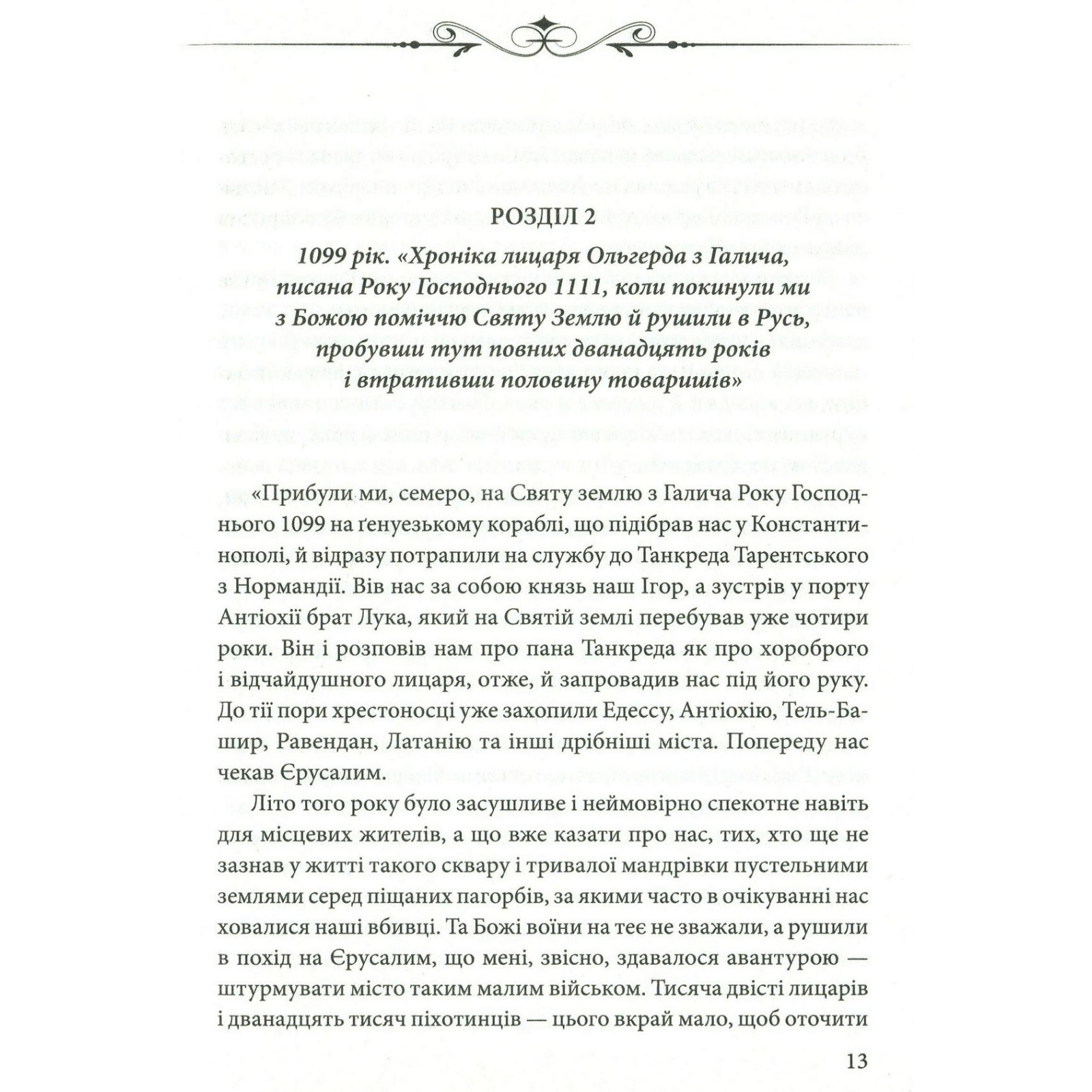 РОЗДІЛ 2

1099 рік. «Хроніка лицаря Ольгерда з Галича, писана Року Господнього 1111, коли покинули ми з Божою поміччю Святу Землю й рушили в Русь, пробувши тут повних дванадцять років і втративши половину товаришів»

«Прибули ми, семеро, на Святу землю з Галича Року Господнього 1099 на ґенуезькому кораблі, що підібрав нас у Константинополі, й відразу потрапили на службу до Танкреда Тарентського з Нормандії. Вів нас за собою князь наш Ігор, а зустрів у порту Антіохії брат Лука, який на Святій землі перебував уже чотири роки. Він і розповів нам про пана Танкреда як про хороброго і відчайдушного лицаря, отже, й запровадив нас під його руку. До тії пори хрестоносці уже захопили Едессу, Антіохію, Тель-Башир, Равендан, Латанію та інші дрібніші міста. Попереду нас чекав Єрусалим.

Літо того року було засушливе і неймовірно спекотне навіть для місцевих жителів, а що вже казати про нас, тих, хто ще не зазнав у житті такого сквару і тривалої мандрівки пустельними землями серед піщаних пагорбів, за якими часто в очікуванні нас ховалися наші вбивці. Та Божі воїни на теє не зважали, а рушили в похід на Єрусалим, що мені, звісно, здавалося авантурою — штурмувати місто таким малим військом. Тисяча двісті лицарів і дванадцять тисяч піхотинців — цього вкрай мало, щоб оточити

13